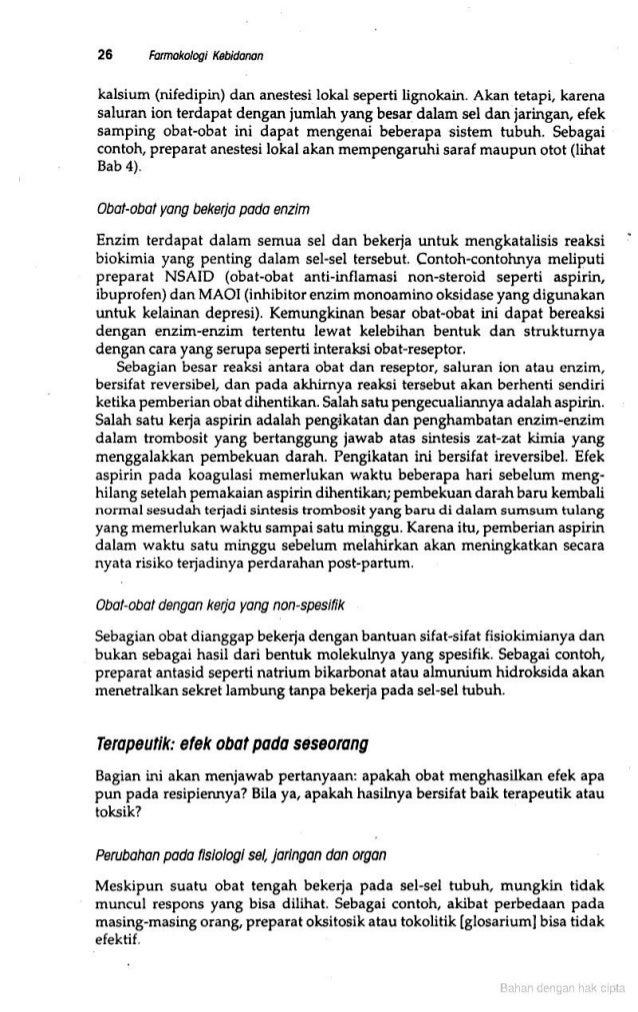 26 Farmakologi Kebidanan

kalsium (nifedipin) dan anestesi lokal seperti lignokain. Akan tetapi, karena saluran ion terdapat dengan jumlah yang besar dalam sel dan jaringan, efek samping obat-obat ini dapat mengenai beberapa sistem tubuh. Sebagai contoh, preparat anestesi lokal akan mempengaruhi saraf maupun otot (lihat Bab 4).

Obat-obat yang bekerja pada enzim

Enzim terdapat dalam semua sel dan bekerja untuk mengkatalisis reaksi biokimia yang penting dalam sel-sel tersebut. Contoh-contohnya meliputi preparat NSAID (obat-obat anti-inflamasi non-steroid seperti aspirin, ibuprofen) dan MAOI (inhibitor enzim monoamino oksidase yang digunakan untuk kelainan depresi). Kemungkinan besar obat-obat ini dapat bereaksi dengan enzim-enzim tertentu lewat kelebihan bentuk dan strukturnya dengan cara yang serupa seperti interaksi obat-reseptor.

Sebagian besar reaksi antara obat dan reseptor, saluran ion atau enzim, bersifat reversibel, dan pada akhirnya reaksi tersebut akan berhenti sendiri ketika pemberian obat dihentikan. Salah satu pengecualiannya adalah aspirin. Salah satu kerja aspirin adalah pengikatan dan penghambatan enzim-enzim dalam trombosit yang bertanggung jawab atas sintesis zat-zat kimia yang menggalakkan pembekuan darah. Pengikatan ini bersifat ireversibel. Efek aspirin pada koagulasi memerlukan waktu beberapa hari sebelum menghilang setelah pemakaian aspirin dihentikan; pembekuan darah baru kembali normal sesudah terjadi sintesis trombosit yang baru di dalam sumsum tulang yang memerlukan waktu sampai satu minggu. Karena itu, pemberian aspirin dalam waktu satu minggu sebelum melahirkan akan meningkatkan secara nyata risiko terjadinya perdarahan post-partum.

Obat-obat dengan kerja yang non-spesifik

Sebagian obat dianggap bekerja dengan bantuan sifat-sifat fisiokimianya dan bukan sebagai hasil dari bentuk molekulnya yang spesifik. Sebagai contoh, preparat antasid seperti natrium bikarbonat atau almunium hidroksida akan menetralkan sekret lambung tanpa bekerja pada sel-sel tubuh.

Terapeutik: efek obat pada seseorang

Bagian ini akan menjawab pertanyaan: apakah obat menghasilkan efek apa pun pada resipiennya? Bila ya, apakah hasilnya bersifat baik terapeutik atau toksik?

Perubahan pada fisiologi sel, jaringan dan organ

Meskipun suatu obat tengah bekerja pada sel-sel tubuh, mungkin tidak muncul respons yang bisa dilihat. Sebagai contoh, akibat perbedaan pada masing-masing orang, preparat oksitosik atau tokolitik [glosarium] bisa tidak efektif.

Bahan dengan hak cipta